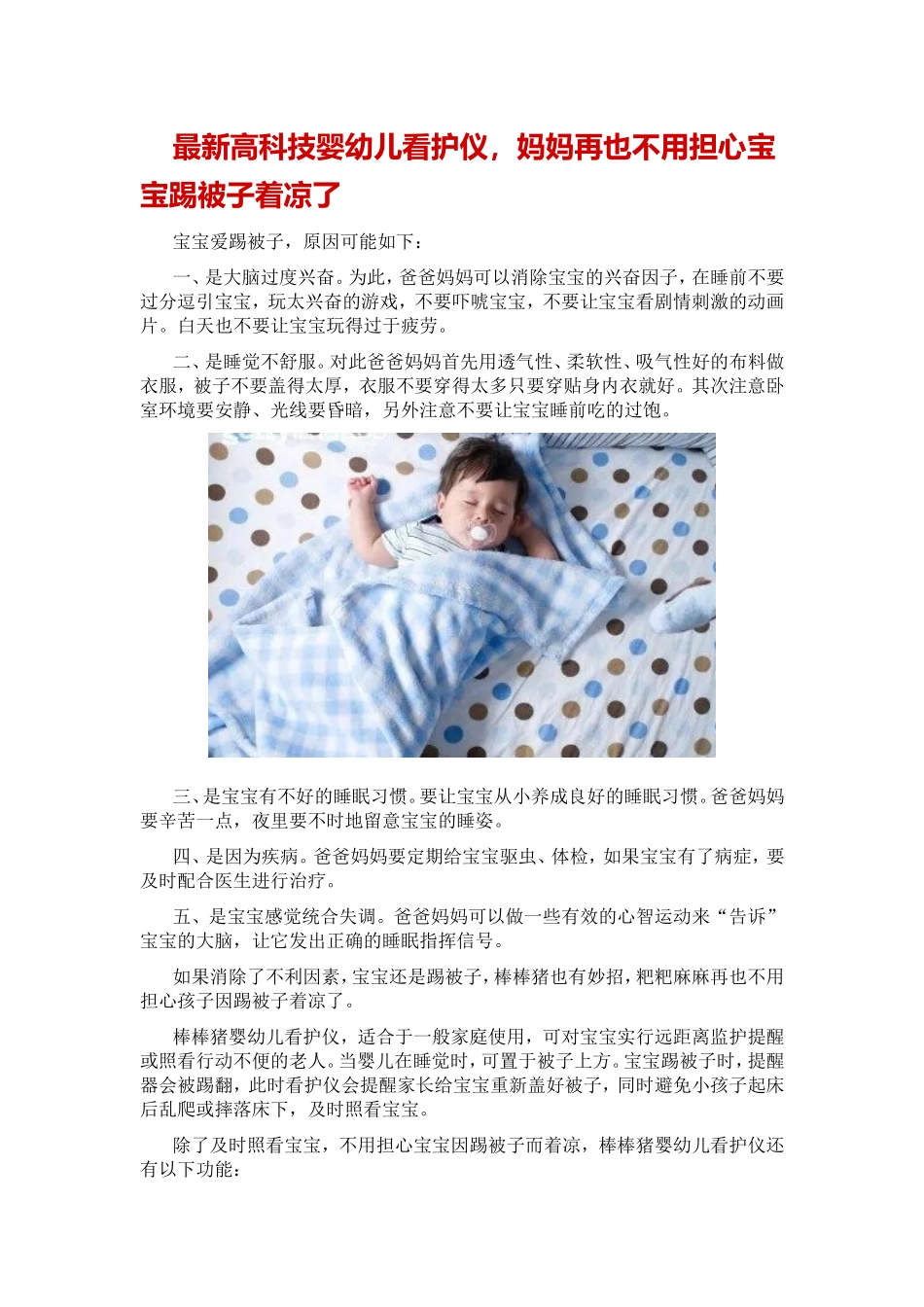 最新高科技婴幼儿看护仪，妈妈再也不用担心宝宝踢被子着凉了

宝宝爱踢被子，原因可能如下：

一、是大脑过度兴奋。为此，爸爸妈妈可以消除宝宝的兴奋因子，在睡前不要过分逗引宝宝，玩太兴奋的游戏，不要吓唬宝宝，不要让宝宝看剧情刺激的动画片。白天也不要让宝宝玩得过于疲劳。

二、是睡觉不舒服。对此爸爸妈妈首先用透气性、柔软性、吸气性好的布料做衣服，被子不要盖得太厚，衣服不要穿得太多只要穿贴身内衣就好。其次注意卧室环境要安静、光线要昏暗，另外注意不要让宝宝睡前吃的过饱。

三、是宝宝有不好的睡眠习惯。要让宝宝从小养成良好的睡眠习惯。爸爸妈妈要辛苦一点，夜里要不时地留意宝宝的睡姿。

四、是因为疾病。爸爸妈妈要定期给宝宝驱虫、体检，如果宝宝有了病症，要及时配合医生进行治疗。

五、是宝宝感觉统合失调。爸爸妈妈可以做一些有效的心智运动来“告诉”宝宝的大脑，让它发出正确的睡眠指挥信号。

如果消除了不利因素，宝宝还是踢被子，棒棒猪也有妙招，粑粑麻麻再也不用担心孩子因踢被子着凉了。

棒棒猪婴幼儿看护仪，适合于一般家庭使用，可对宝宝实行远距离监护提醒或照看行动不便的老人。当婴儿在睡觉时，可置于被子上方。宝宝踢被子时，提醒器会被踢翻，此时看护仪会提醒家长给宝宝重新盖好被子，同时避免小孩子起床后乱爬或摔落床下，及时照看宝宝。

除了及时照看宝宝，不用担心宝宝因踢被子而着凉，棒棒猪婴幼儿看护仪还有以下功能：